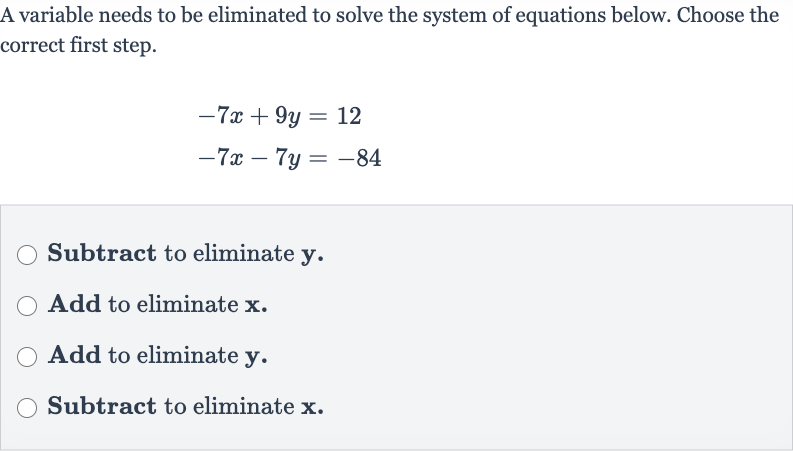 A variable needs to be eliminated to solve the system of equations below. Choose the correct first step.

$-7x + 9y = 12$
$-7x - 7y = -84$

Subtract to eliminate y.

Add to eliminate x.

Add to eliminate y.

Subtract to eliminate x.